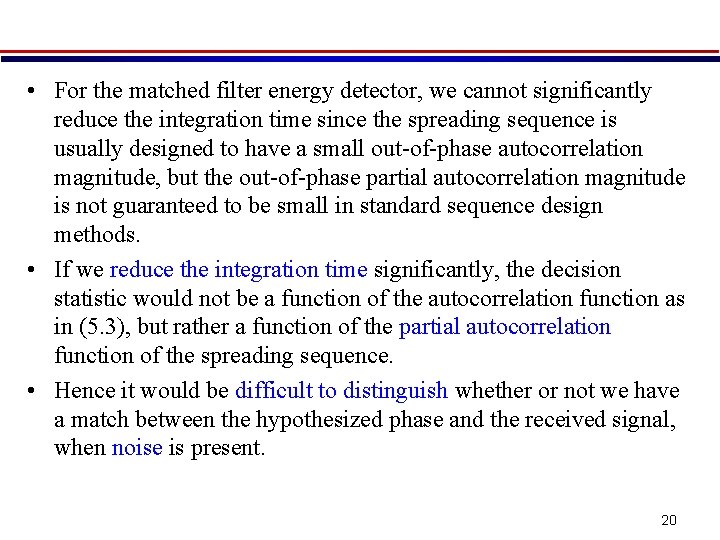 • For the matched filter energy detector, we cannot significantly reduce the integration time since the spreading sequence is usually designed to have a small out-of-phase autocorrelation magnitude, but the out-of-phase partial autocorrelation magnitude is not guaranteed to be small in standard sequence design methods.

• If we reduce the integration time significantly, the decision statistic would not be a function of the autocorrelation function as in (5.3), but rather a function of the partial autocorrelation function of the spreading sequence.

• Hence it would be difficult to distinguish whether or not we have a match between the hypothesized phase and the received signal, when noise is present.

20